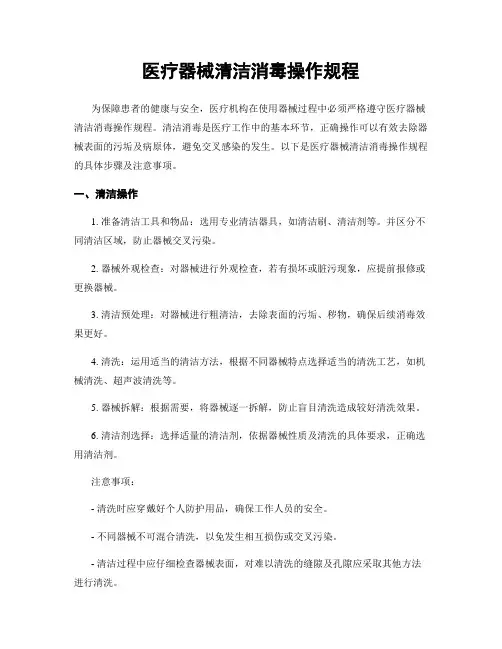 医疗器械清洁消毒操作规程

为保障患者的健康与安全，医疗机构在使用器械过程中必须严格遵守医疗器械清洁消毒操作规程。清洁消毒是医疗工作中的基本环节，正确操作可以有效去除器械表面的污垢及病原体，避免交叉感染的发生。以下是医疗器械清洁消毒操作规程的具体步骤及注意事项。

一、清洁操作

1. 准备清洁工具和物品：选用专业清洁器具，如清洁刷、清洁剂等。并区分不同清洁区域，防止器械交叉污染。

2. 器械外观检查：对器械进行外观检查，若有损坏或脏污现象，应提前报修或更换器械。

3. 清洁预处理：对器械进行粗清洁，去除表面的污垢、秽物，确保后续消毒效果更好。

4. 清洗：运用适当的清洁方法，根据不同器械特点选择适当的清洗工艺，如机械清洗、超声波清洗等。

5. 器械拆解：根据需要，将器械逐一拆解，防止盲目清洗造成较好清洗效果。

6. 清洁剂选择：选择适量的清洁剂，依据器械性质及清洗的具体要求，正确选用清洁剂。

注意事项：

- 清洗时应穿戴好个人防护用品，确保工作人员的安全。

- 不同器械不可混合清洗，以免发生相互损伤或交叉污染。

- 清洁过程中应仔细检查器械表面，对难以清洗的缝隙及孔隙应采取其他方法进行清洗。